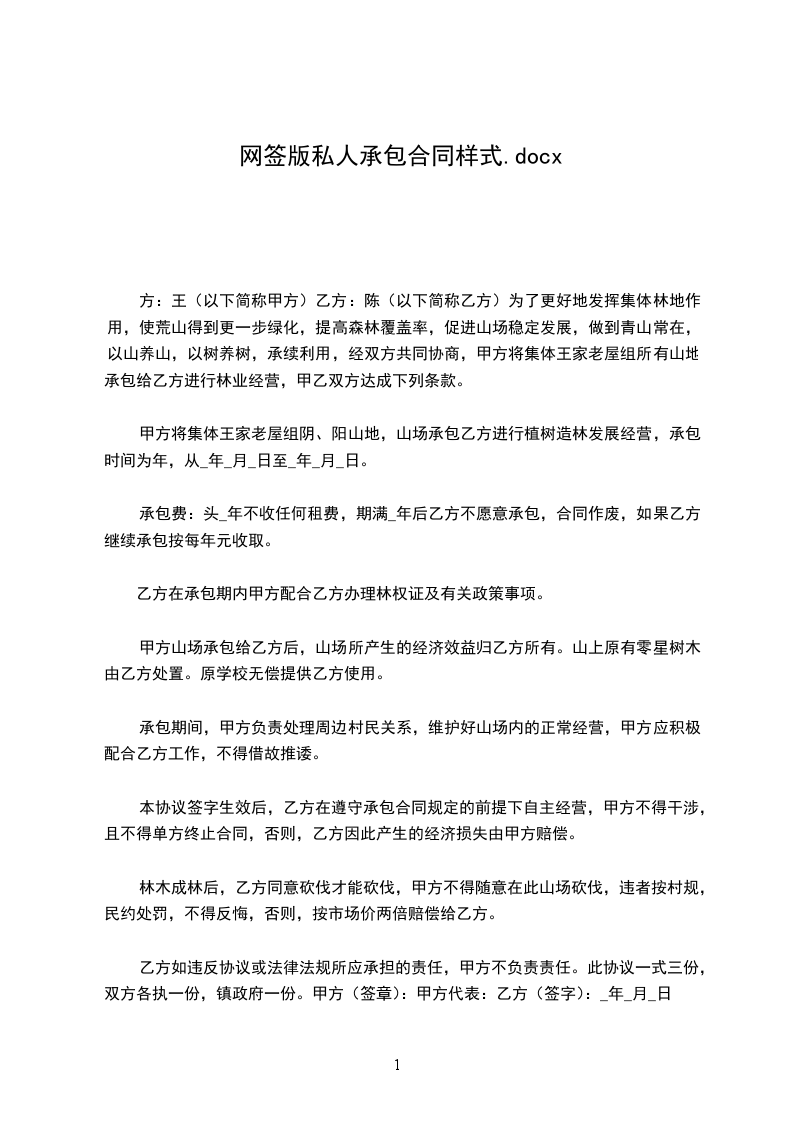 网签版私人承包合同样式.docx

方：王（以下简称甲方）乙方：陈（以下简称乙方）为了更好地发挥集体林地作用，使荒山得到更一步绿化，提高森林覆盖率，促进山场稳定发展，做到青山常在，以山养山，以树养树，承续利用，经双方共同协商，甲方将集体王家老屋组所有山地承包给乙方进行林业经营，甲乙双方达成下列条款。

甲方将集体王家老屋组阴、阳山地，山场承包乙方进行植树造林发展经营，承包时间为年，从_年_月_日至_年_月_日。

承包费：头_年不收任何租费，期满_年后乙方不愿意承包，合同作废，如果乙方继续承包按每年元收取。

乙方在承包期内甲方配合乙方办理林权证及有关政策事项。

甲方山场承包给乙方后，山场所产生的经济效益归乙方所有。山上原有零星树木由乙方处置。原学校无偿提供乙方使用。

承包期间，甲方负责处理周边村民关系，维护好山场内的正常经营，甲方应积极配合乙方工作，不得借故推诿。

本协议签字生效后，乙方在遵守承包合同规定的前提下自主经营，甲方不得干涉，且不得单方终止合同，否则，乙方因此产生的经济损失由甲方赔偿。

林木成林后，乙方同意砍伐才能砍伐，甲方不得随意在此山场砍伐，违者按村规，民约处罚，不得反悔，否则，按市场价两倍赔偿给乙方。

乙方如违反协议或法律法规所应承担的责任，甲方不负责责任。此协议一式三份，双方各执一份，镇政府一份。甲方（签章）：甲方代表：乙方（签字）：_年_月_日

1